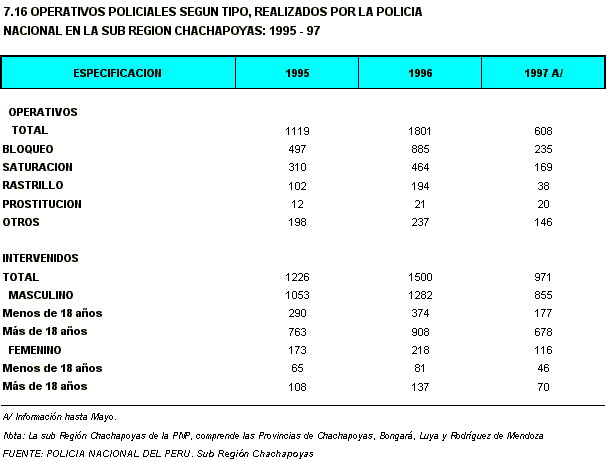 7.16 OPERATIVOS POLICIALES SEGUN TIPO, REALIZADOS POR LA POLICIA NACIONAL EN LA SUB REGION CHACHAPOYAS: 1995 - 97

| ESPECIFICACION | 1995 | 1996 | 1997 A/ |
|---|---|---|---|
| OPERATIVOS | | | |
| TOTAL | 1119 | 1801 | 608 |
| BLOQUEO | 497 | 885 | 235 |
| SATURACION | 310 | 464 | 169 |
| RASTRILLO | 102 | 194 | 38 |
| PROSTITUCION | 12 | 21 | 20 |
| OTROS | 198 | 237 | 146 |
| INTERVENIDOS | | | |
| TOTAL | 1226 | 1500 | 971 |
| MASCULINO | 1053 | 1282 | 855 |
| Menos de 18 años | 290 | 374 | 177 |
| Más de 18 años | 763 | 908 | 678 |
| FEMENINO | 173 | 218 | 116 |
| Menos de 18 años | 65 | 81 | 46 |
| Más de 18 años | 108 | 137 | 70 |

A/ Información hasta Mayo.

Nota: La sub Región Chachapoyas de la PNP, comprende las Provincias de Chachapoyas, Bongará, Luya y Rodríguez de Mendoza

FUENTE: POLICIA NACIONAL DEL PERU. Sub Región Chachapoyas